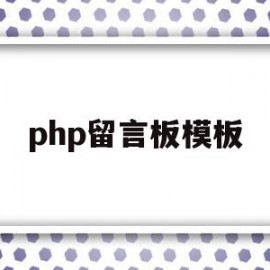 php留言板模板